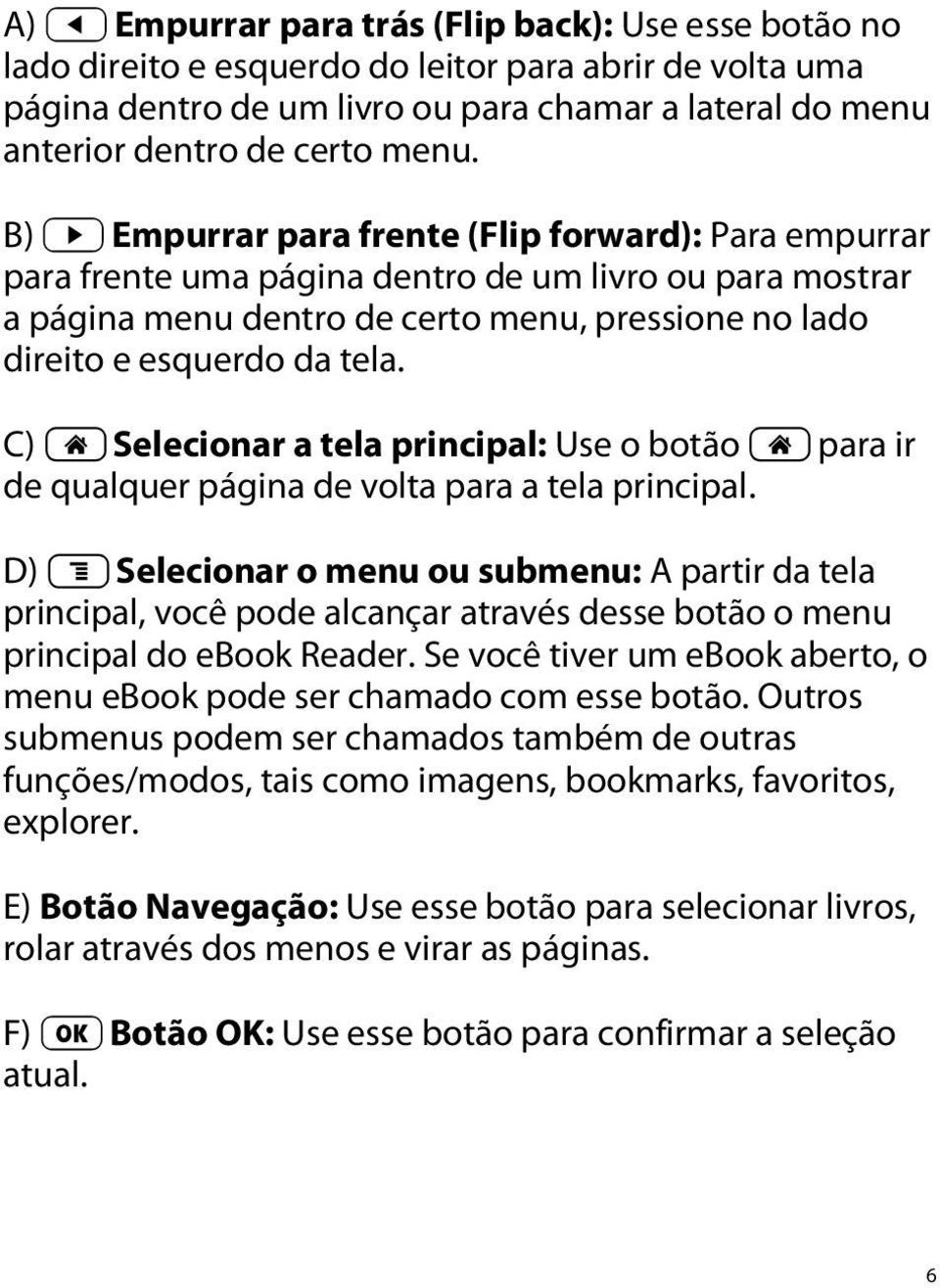 A) Empurrar para trás (Flip back): Use esse botão no lado direito e esquerdo do leitor para abrir de volta uma página dentro de um livro ou para chamar a lateral do menu anterior dentro de certo menu.

B) Empurrar para frente (Flip forward): Para empurrar para frente uma página dentro de um livro ou para mostrar a página menu dentro de certo menu, pressione no lado direito e esquerdo da tela.

C) Selecionar a tela principal: Use o botão para ir de qualquer página de volta para a tela principal.

D) Selecionar o menu ou submenu: A partir da tela principal, você pode alcançar através desse botão o menu principal do ebook Reader. Se você tiver um ebook aberto, o menu ebook pode ser chamado com esse botão. Outros submenus podem ser chamados também de outras funções/modos, tais como imagens, bookmarks, favoritos, explorer.

E) Botão Navegação: Use esse botão para selecionar livros, rolar através dos menos e virar as páginas.

F) OK Botão OK: Use esse botão para confirmar a seleção atual.

6